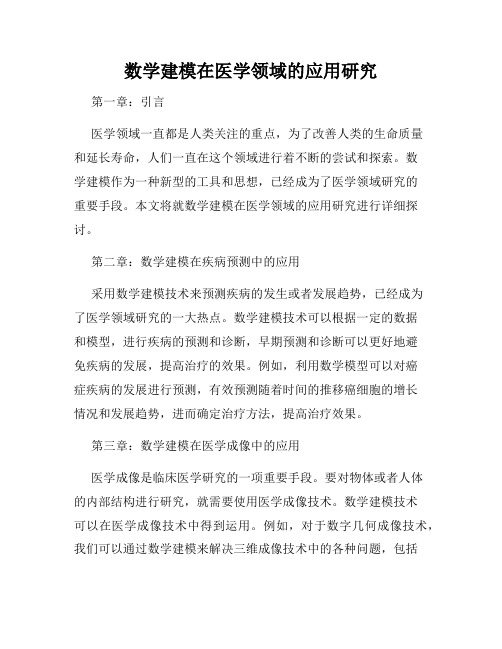 数学建模在医学领域的应用研究

第一章：引言

医学领域一直都是人类关注的重点，为了改善人类的生命质量和延长寿命，人们一直在这个领域进行着不断的尝试和探索。数学建模作为一种新型的工具和思想，已经成为了医学领域研究的重要手段。本文将就数学建模在医学领域的应用研究进行详细探讨。

第二章：数学建模在疾病预测中的应用

采用数学建模技术来预测疾病的发生或者发展趋势，已经成为了医学领域研究的一大热点。数学建模技术可以根据一定的数据和模型，进行疾病的预测和诊断，早期预测和诊断可以更好地避免疾病的发展，提高治疗的效果。例如，利用数学模型可以对癌症疾病的发展进行预测，有效预测随着时间的推移癌细胞的增长情况和发展趋势，进而确定治疗方法，提高治疗效果。

第三章：数学建模在医学成像中的应用

医学成像是临床医学研究的一项重要手段。要对物体或者人体的内部结构进行研究，就需要使用医学成像技术。数学建模技术可以在医学成像技术中得到运用。例如，对于数字几何成像技术，我们可以通过数学建模来解决三维成像技术中的各种问题，包括